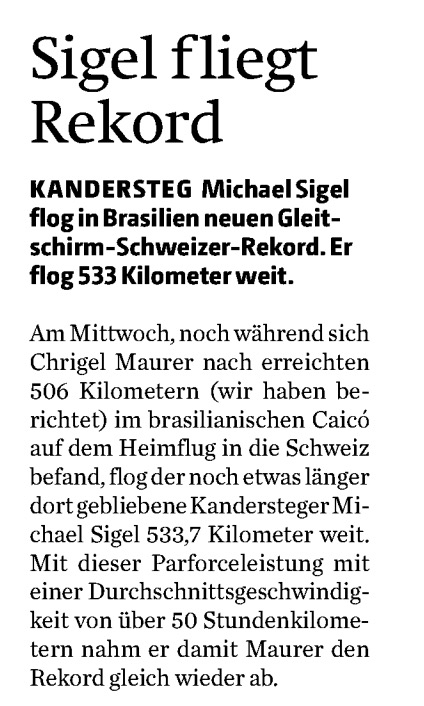 Sigel fliegt Rekord

KANDERSTEG Michael Sigel flog in Brasilien neuen Gleitschirm-Schweizer-Rekord. Er flog 533 Kilometer weit.

Am Mittwoch, noch während sich Chrigel Maurer nach erreichten 506 Kilometern (wir haben berichtet) im brasilianischen Caicó auf dem Heimflug in die Schweiz befand, flog der noch etwas länger dort gebliebene Kandersteger Michael Sigel 533,7 Kilometer weit. Mit dieser Parforceleistung mit einer Durchschnittsgeschwindigkeit von über 50 Stundenkilometern nahm er damit Maurer den Rekord gleich wieder ab.